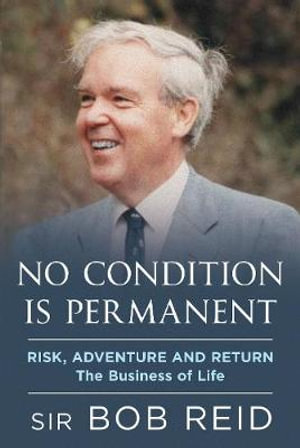 NO CONDITION IS PERMANENT

RISK, ADVENTURE AND RETURN
The Business of Life

SIR BOB REID